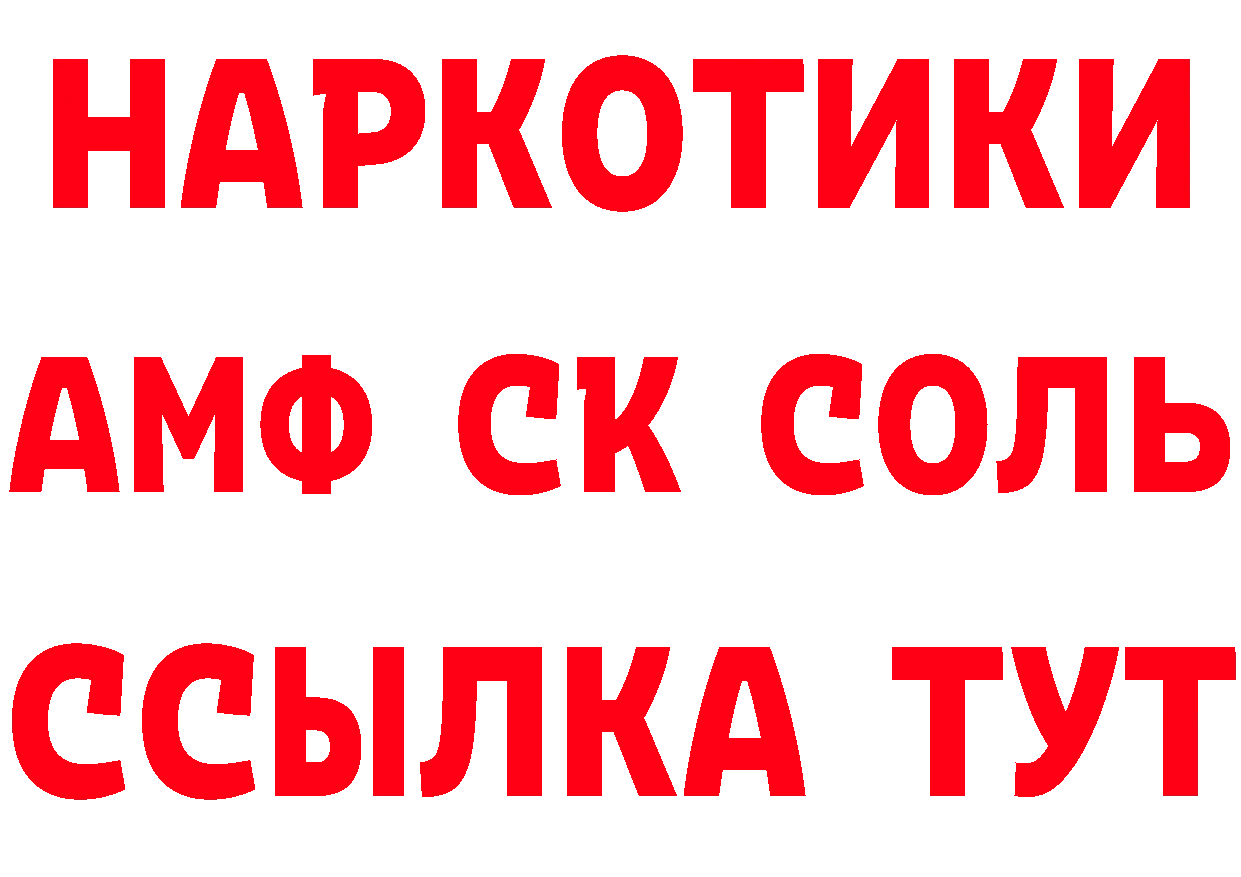 НАРКОТИКИ

АМФ СК СОЛЬ

ССЫЛКА ТУТ